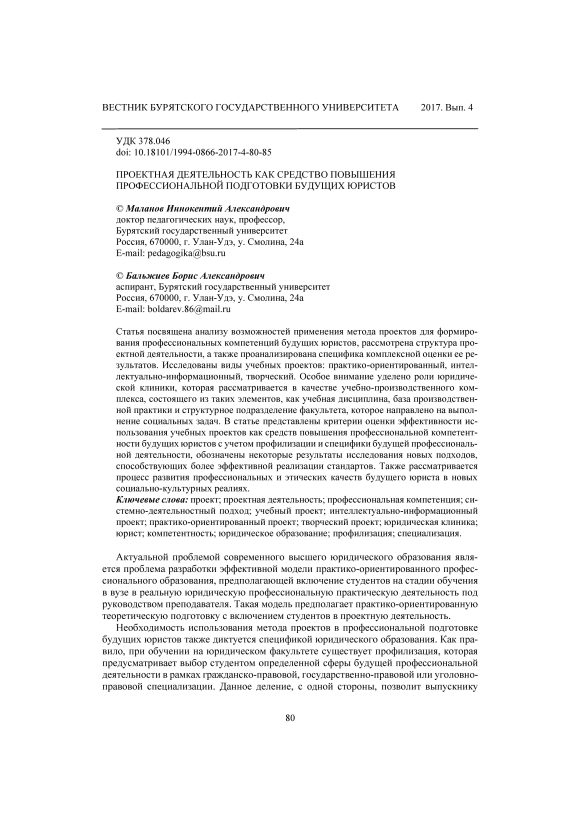 ВЕСТНИК БУРЯТСКОГО ГОСУДАРСТВЕННОГО УНИВЕРСИТЕТА 2017. Вып. 4

УДК 378.046
doi: 10.18101/1994-0866-2017-4-80-85

ПРОЕКТНАЯ ДЕЯТЕЛЬНОСТЬ КАК СРЕДСТВО ПОВЫШЕНИЯ ПРОФЕССИОНАЛЬНОЙ ПОДГОТОВКИ БУДУЩИХ ЮРИСТОВ

© Маланов Иннокентий Александрович
доктор педагогических наук, профессор,
Бурятский государственный университет
Россия, 670000, г. Улан-Удэ, у. Смолина, 24а
E-mail: pedagogika@bsu.ru

© Бальжиев Борис Александрович
аспирант, Бурятский государственный университет
Россия, 670000, г. Улан-Удэ, у. Смолина, 24а
E-mail: boldarev.86@mail.ru

Статья посвящена анализу возможностей применения метода проектов для формирования профессиональных компетенций будущих юристов, рассмотрена структура проектной деятельности, а также проанализирована специфика комплексной оценки ее результатов. Исследованы виды учебных проектов: практико-ориентированный, интеллектуально-информационный, творческий. Особое внимание уделено роли юридической клиники, которая рассматривается в качестве учебно-производственного комплекса, состоящего из таких элементов, как учебная дисциплина, база производственной практики и структурное подразделение факультета, которое направлено на выполнение социальных задач. В статье представлены критерии оценки эффективности использования учебных проектов как средств повышения профессиональной компетентности будущих юристов с учетом профилизации и специфики будущей профессиональной деятельности, обозначены некоторые результаты исследования новых подходов, способствующих более эффективной реализации стандартов. Также рассматривается процесс развития профессиональных и этических качеств будущего юриста в новых социально-культурных реалиях.
Ключевые слова: проект; проектная деятельность; профессиональная компетенция; системно-деятельностный подход; учебный проект; интеллектуально-информационный проект; практико-ориентированный проект; творческий проект; юридическая клиника; юрист; компетентность; юридическое образование; профилизация; специализация.

Актуальной проблемой современного высшего юридического образования является проблема разработки эффективной модели практико-ориентированного профессионального образования, предполагающей включение студентов на стадии обучения в вузе в реальную юридическую профессиональную практическую деятельность под руководством преподавателя. Такая модель предполагает практико-ориентированную теоретическую подготовку с включением студентов в проектную деятельность.

Необходимость использования метода проектов в профессиональной подготовке будущих юристов также диктуется спецификой юридического образования. Как правило, при обучении на юридическом факультете существует профилизация, которая предусматривает выбор студентом определенной сферы будущей профессиональной деятельности в рамках гражданско-правовой, государственно-правовой или уголовно-правовой специализации. Данное деление, с одной стороны, позволит выпускнику

80